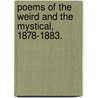 poems of the weird and the mystical, 1878-1883.